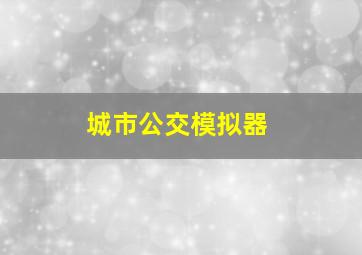 城市公交模拟器